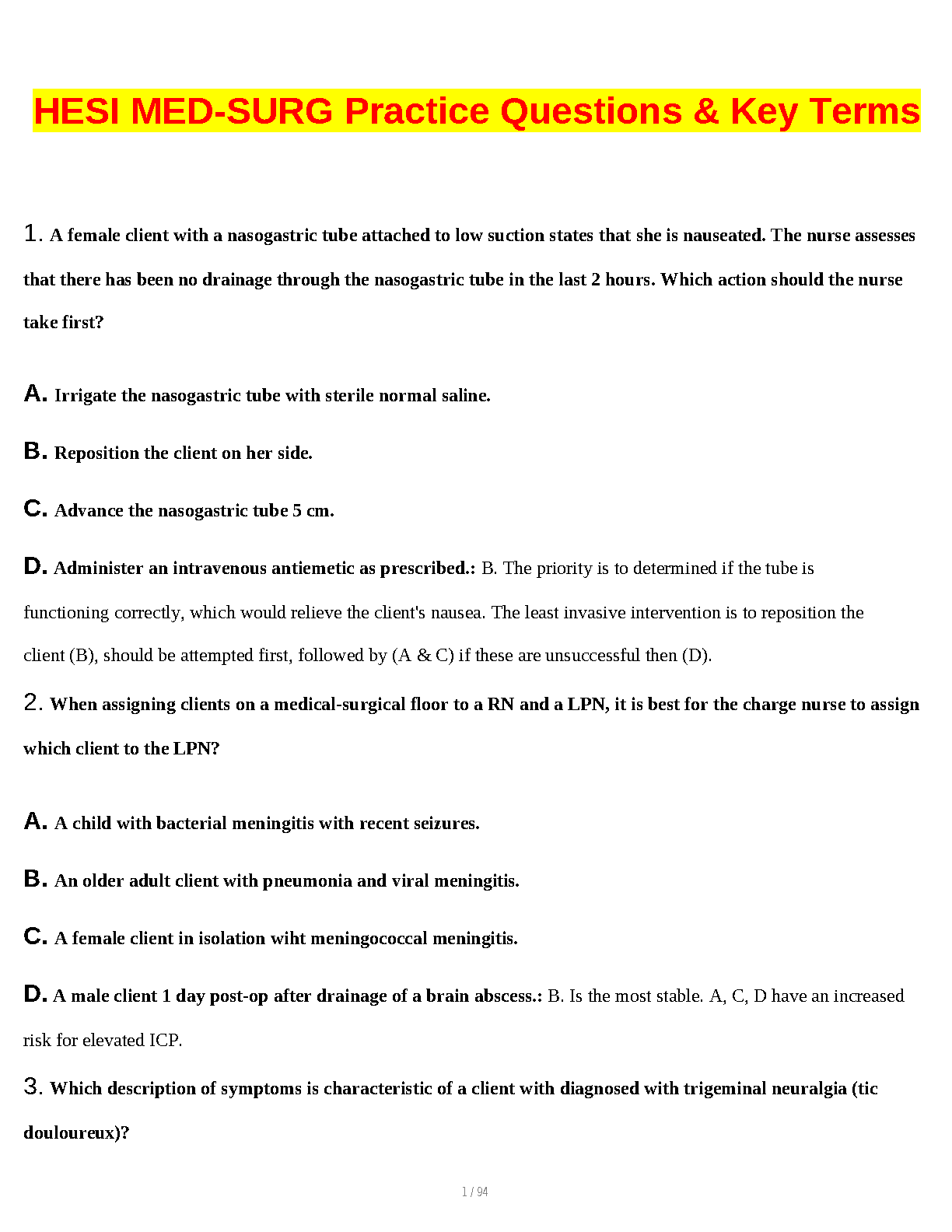 HESI MED-SURG Practice Questions & Key Terms

1. A female client with a nasogastric tube attached to low suction states that she is nauseated. The nurse assesses that there has been no drainage through the nasogastric tube in the last 2 hours. Which action should the nurse take first?

A. Irrigate the nasogastric tube with sterile normal saline.

B. Reposition the client on her side.

C. Advance the nasogastric tube 5 cm.

D. Administer an intravenous antiemetic as prescribed.: B. The priority is to determined if the tube is functioning correctly, which would relieve the client's nausea. The least invasive intervention is to reposition the client (B), should be attempted first, followed by (A & C) if these are unsuccessful then (D).

2. When assigning clients on a medical-surgical floor to a RN and a LPN, it is best for the charge nurse to assign which client to the LPN?

A. A child with bacterial meningitis with recent seizures.

B. An older adult client with pneumonia and viral meningitis.

C. A female client in isolation wiht meningococcal meningitis.

D. A male client 1 day post-op after drainage of a brain abscess.: B. Is the most stable. A, C, D have an increased risk for elevated ICP.

3. Which description of symptoms is characteristic of a client with diagnosed with trigeminal neuralgia (tic douloureux)?

1 / 94